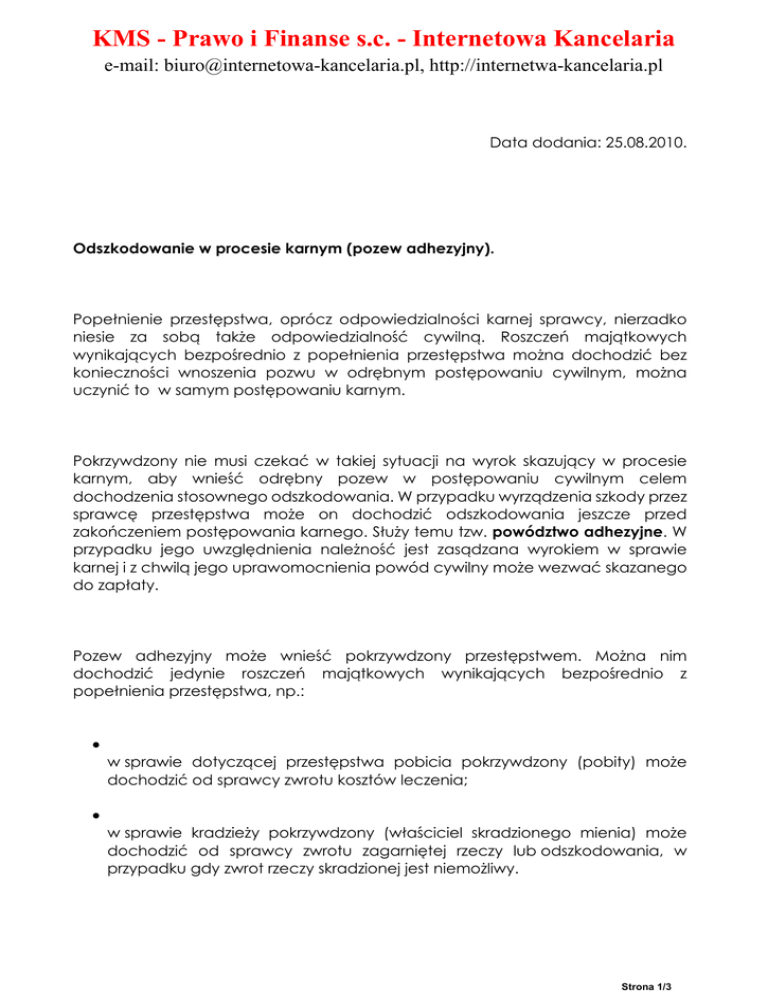 KMS - Prawo i Finanse s.c. - Internetowa Kancelaria
e-mail: biuro@internetowa-kancelaria.pl, http://internetwa-kancelaria.pl

Data dodania: 25.08.2010.

Odszkodowanie w procesie karnym (pozew adhezyjny).

Popełnienie przestępstwa, oprócz odpowiedzialności karnej sprawcy, nierzadko niesie za sobą także odpowiedzialność cywilną. Roszczeń majątkowych wynikających bezpośrednio z popełnienia przestępstwa można dochodzić bez konieczności wnoszenia pozwu w odrębnym postępowaniu cywilnym, można uczynić to w samym postępowaniu karnym.

Pokrzywdzony nie musi czekać w takiej sytuacji na wyrok skazujący w procesie karnym, aby wnieść odrębny pozew w postępowaniu cywilnym celem dochodzenia stosownego odszkodowania. W przypadku wyrządzenia szkody przez sprawcę przestępstwa może on dochodzić odszkodowania jeszcze przed zakończeniem postępowania karnego. Służy temu tzw. powództwo adhezyjne. W przypadku jego uwzględnienia należność jest zasądzana wyrokiem w sprawie karnej i z chwilą jego uprawomocnienia powód cywilny może wezwać skazanego do zapłaty.

Pozew adhezyjny może wnieść pokrzywdzony przestępstwem. Można nim dochodzić jedynie roszczeń majątkowych wynikających bezpośrednio z popełnienia przestępstwa, np.:

• w sprawie dotyczącej przestępstwa pobicia pokrzywdzony (pobity) może dochodzić od sprawcy zwrotu kosztów leczenia;

• w sprawie kradzieży pokrzywdzony (właściciel skradzionego mienia) może dochodzić od sprawcy zwrotu zagarniętej rzeczy lub odszkodowania, w przypadku gdy zwrot rzeczy skradzionej jest niemożliwy.

Strona 1/3